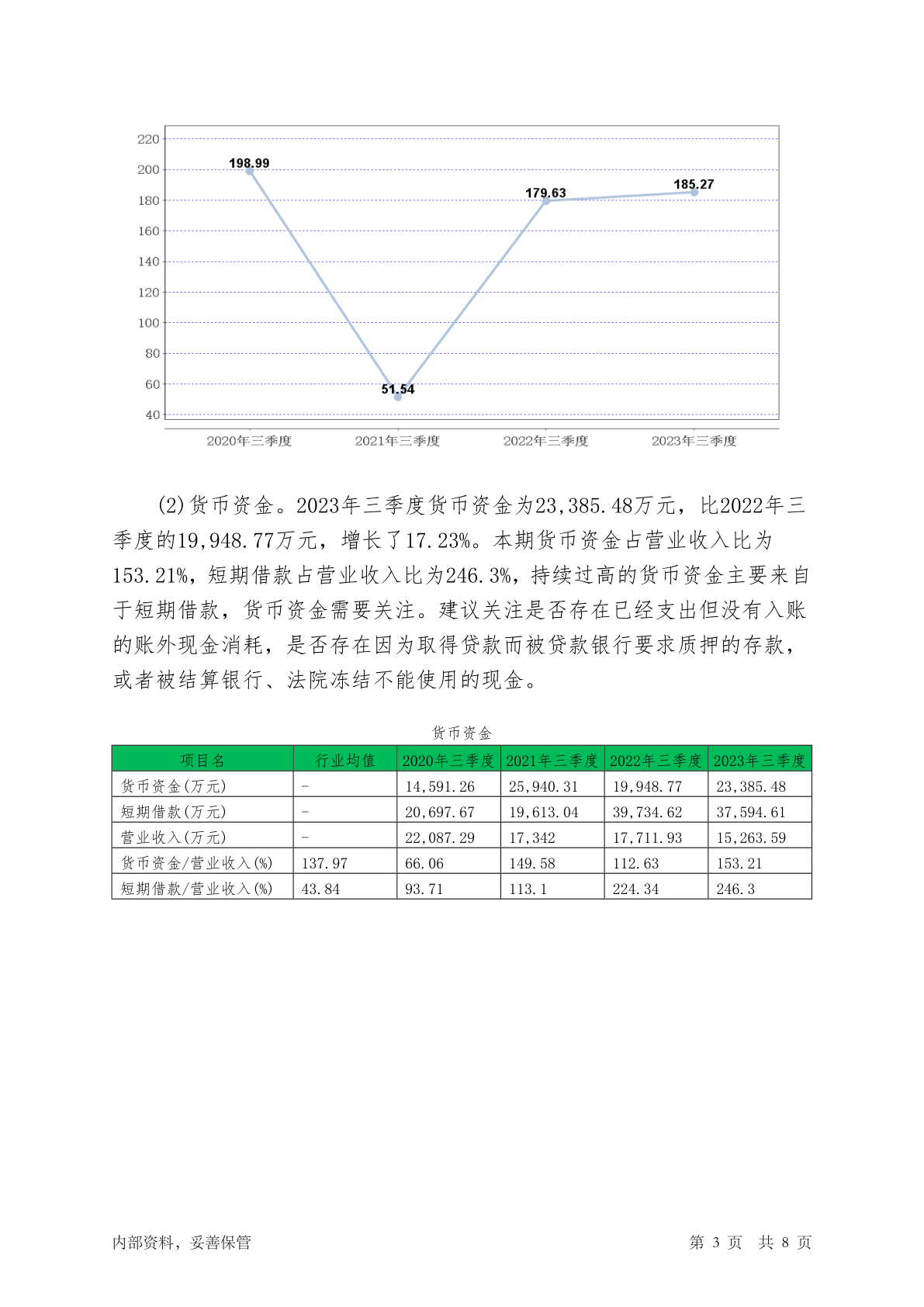 220
200
180
160
140
120
100
80
60
40

198.99
51.54
179.63
185.27

2020年三季度 2021年三季度 2022年三季度 2023年三季度

(2)货币资金。2023年三季度货币资金为23,385.48万元，比2022年三季度的19,948.77万元，增长了17.23%。本期货币资金占营业收入比为153.21%，短期借款占营业收入比为246.3%，持续过高的货币资金主要来自于短期借款，货币资金需要关注。建议关注是否存在已经支出但没有入账的账外现金消耗，是否存在因为取得贷款而被贷款银行要求质押的存款，或者被结算银行、法院冻结不能使用的现金。

货币资金

| 项目名 | 行业均值 | 2020年三季度 | 2021年三季度 | 2022年三季度 | 2023年三季度 |
|---|---|---|---|---|---|
| 货币资金(万元) | - | 14,591.26 | 25,940.31 | 19,948.77 | 23,385.48 |
| 短期借款(万元) | - | 20,697.67 | 19,613.04 | 39,734.62 | 37,594.61 |
| 营业收入(万元) | - | 22,087.29 | 17,342 | 17,711.93 | 15,263.59 |
| 货币资金/营业收入(%) | 137.97 | 66.06 | 149.58 | 112.63 | 153.21 |
| 短期借款/营业收入(%) | 43.84 | 93.71 | 113.1 | 224.34 | 246.3 |

内部资料，妥善保管

第 3 页 共 8 页